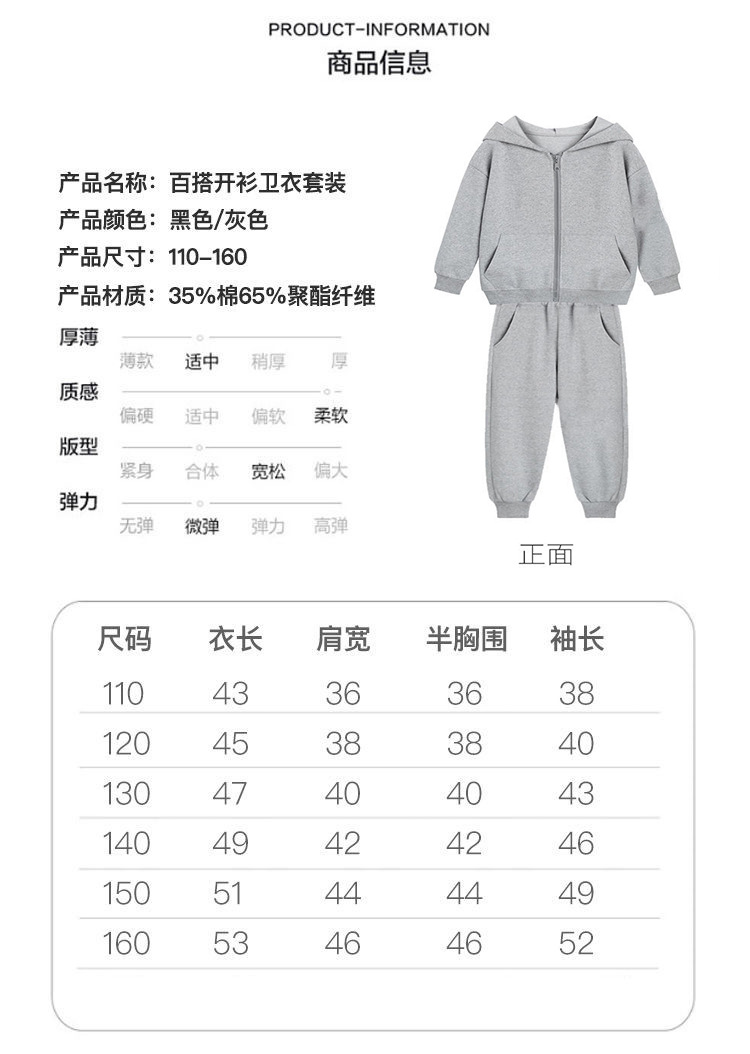 PRODUCT-INFORMATION
商品信息

产品名称：百搭开衫卫衣套装
产品颜色：黑色/灰色
产品尺寸：110-160
产品材质：35%棉65%聚酯纤维

厚薄
薄款 适中 稍厚 厚
质感
偏硬 适中 偏软 柔软
版型
紧身 合体 宽松 偏大
弹力
无弹 微弹 弹力 高弹

正面

| 尺码 | 衣长 | 肩宽 | 半胸围 | 袖长 |
|---|---|---|---|---|
| 110 | 43 | 36 | 36 | 38 |
| 120 | 45 | 38 | 38 | 40 |
| 130 | 47 | 40 | 40 | 43 |
| 140 | 49 | 42 | 42 | 46 |
| 150 | 51 | 44 | 44 | 49 |
| 160 | 53 | 46 | 46 | 52 |